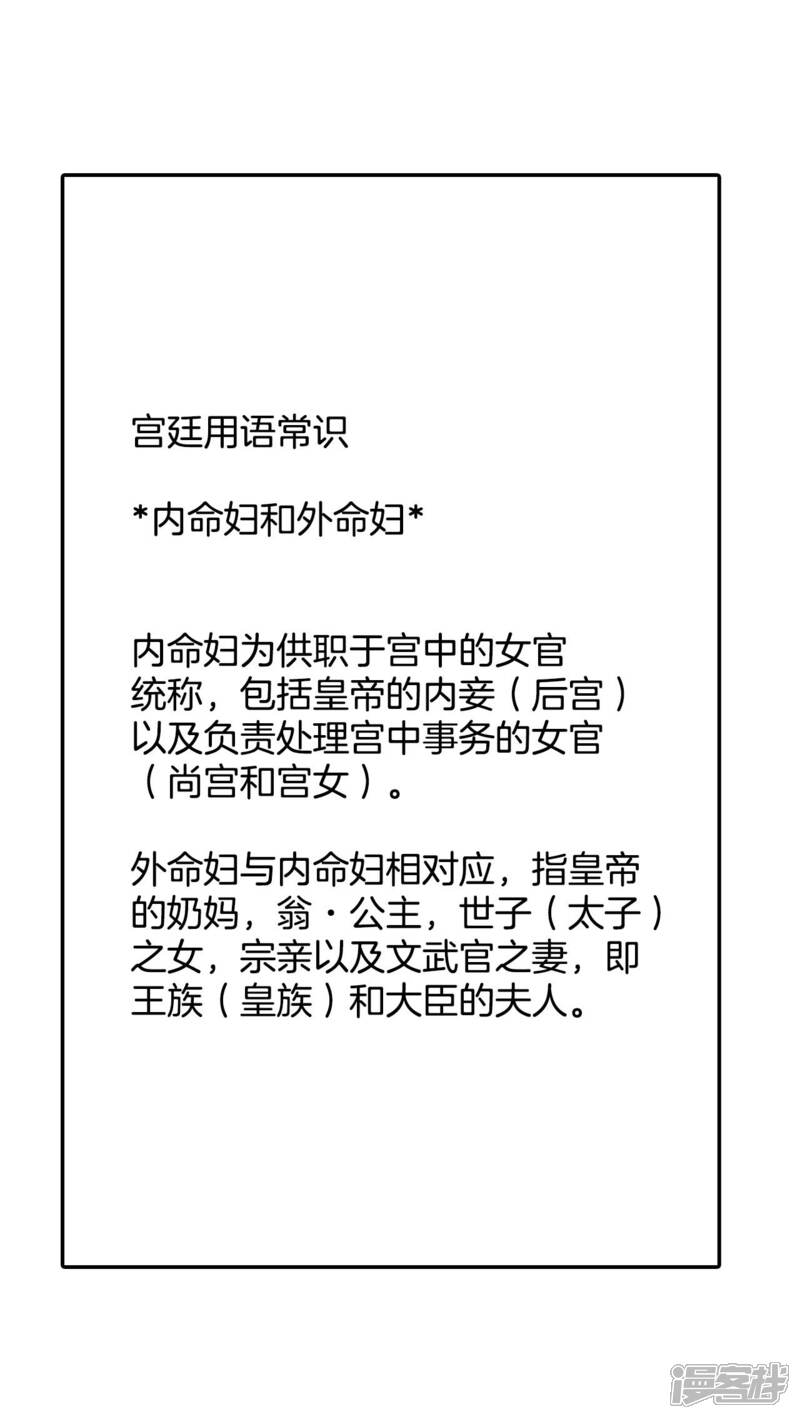 宫廷用语常识

*内命妇和外命妇*

内命妇为供职于宫中的女官统称，包括皇帝的内妾（后宫）以及负责处理宫中事务的女官（尚宫和宫女）。

外命妇与内命妇相对应，指皇帝的奶妈，翁·公主，世子（太子）之女，宗亲以及文武官之妻，即王族（皇族）和大臣的夫人。

漫客栈